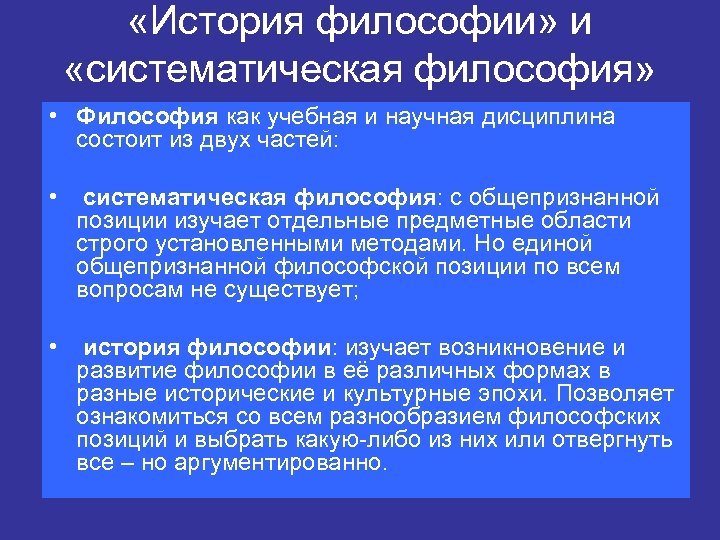 «История философии» и «систематическая философия»

• Философия как учебная и научная дисциплина состоит из двух частей:

• систематическая философия: с общепризнанной позиции изучает отдельные предметные области строго установленными методами. Но единой общепризнанной философской позиции по всем вопросам не существует;

• история философии: изучает возникновение и развитие философии в её различных формах в разные исторические и культурные эпохи. Позволяет ознакомиться со всем разнообразием философских позиций и выбрать какую-либо из них или отвергнуть все – но аргументированно.